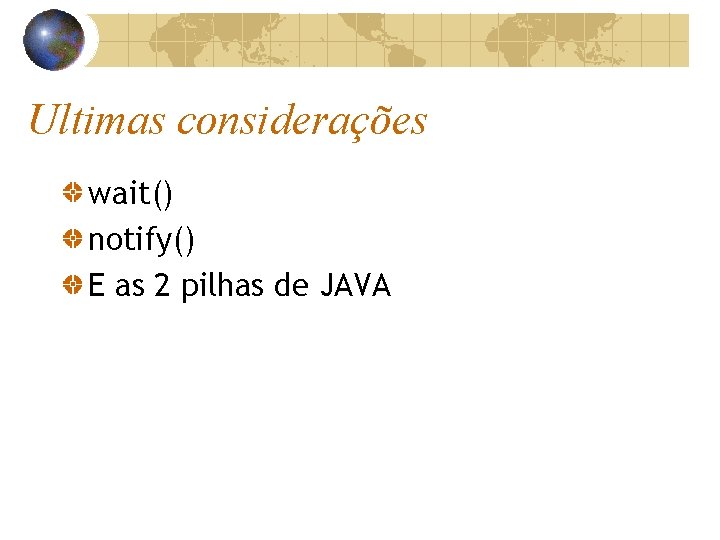 Ultimas considerações

wait()

notify()

E as 2 pilhas de JAVA